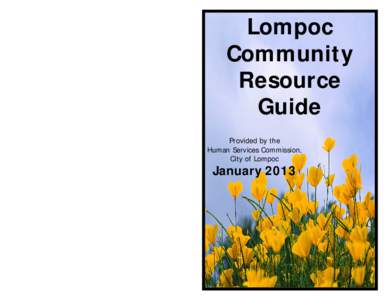 Lompoc Community Resource Guide

Provided by the
Human Services Commission,
City of Lompoc

January 2013